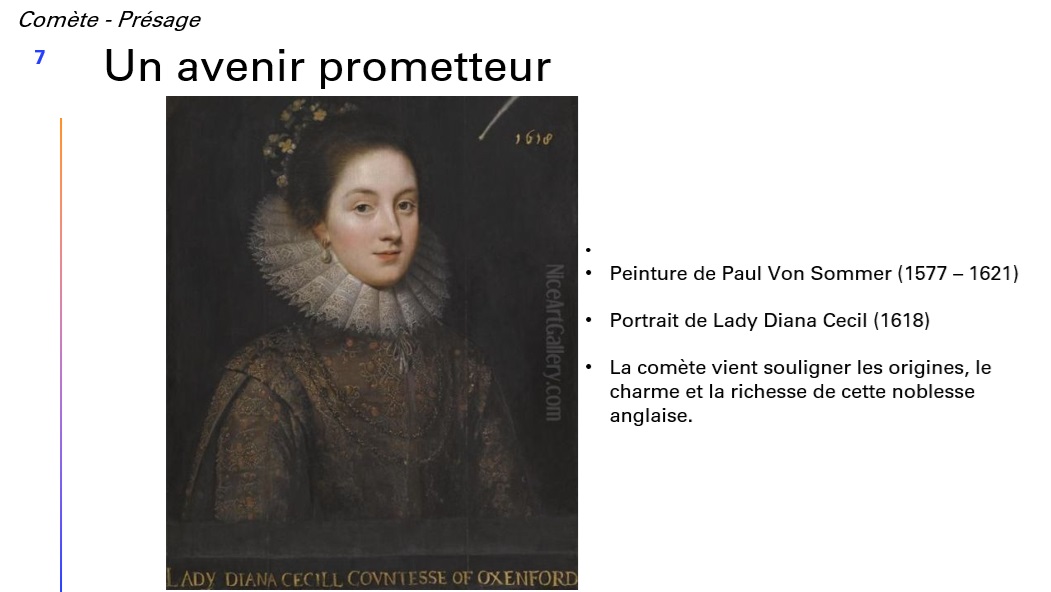 Comète - Présage

7

Un avenir prometteur

1618

NiceArtGallery.com

LADY DIANA CECILL COVNTESSE OF OXENFORD

•

• Peinture de Paul Von Sommer (1577 – 1621)

• Portrait de Lady Diana Cecil (1618)

• La comète vient souligner les origines, le charme et la richesse de cette noblesse anglaise.